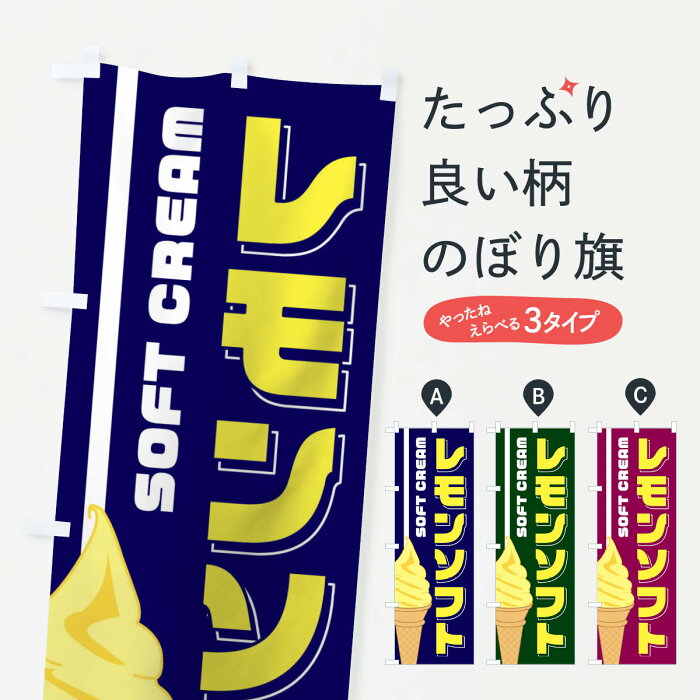 SOFT CREAM
レモンソ

たっぷり
良い柄
のぼり旗

やったね
えらべる3タイプ

A
SOFT CREAM
レモンソフト

B
SOFT CREAM
レモンソフト

C
SOFT CREAM
レモンソフト